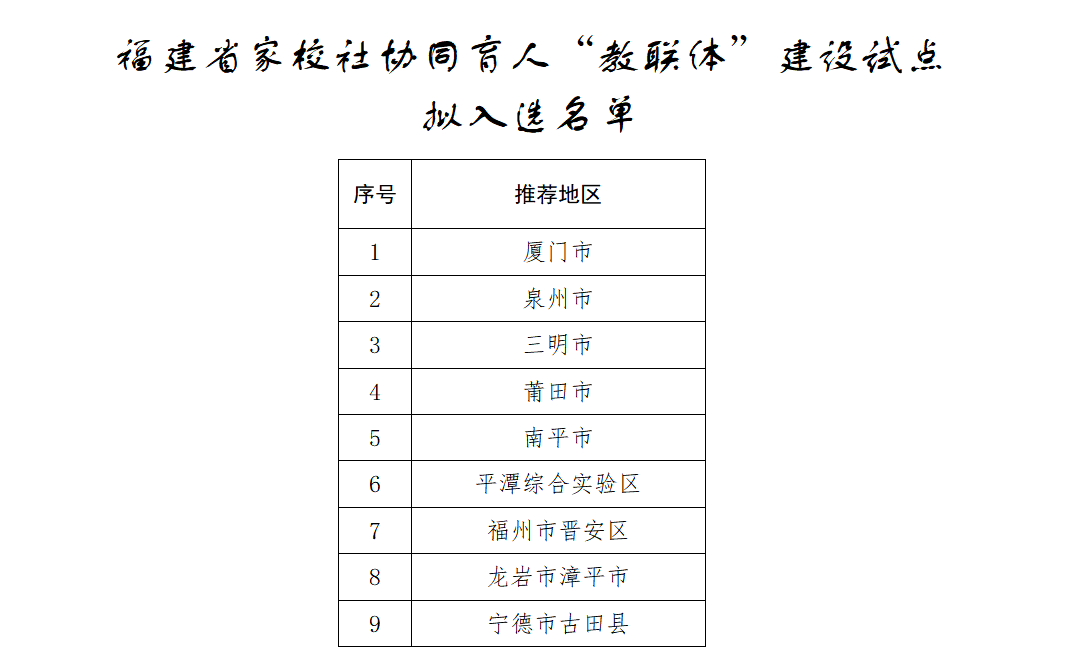 福建省家校社协同育人“教联体”建设试点

拟入选名单

| 序号 | 推荐地区 |
|---|---|
| 1 | 厦门市 |
| 2 | 泉州市 |
| 3 | 三明市 |
| 4 | 莆田市 |
| 5 | 南平市 |
| 6 | 平潭综合实验区 |
| 7 | 福州市晋安区 |
| 8 | 龙岩市漳平市 |
| 9 | 宁德市古田县 |